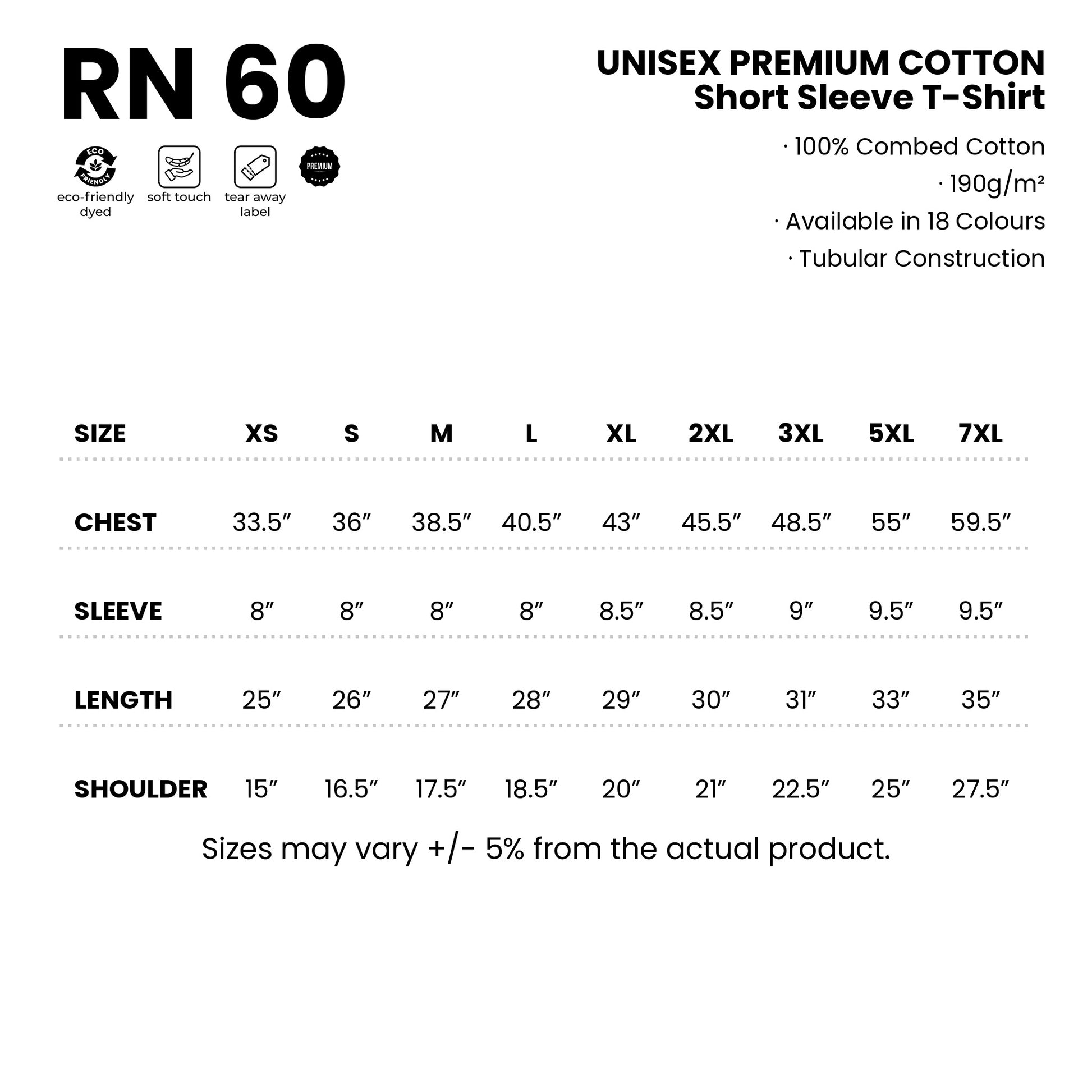 RN 60

ECO FRIENDLY
eco-friendly dyed

soft touch

tear away label

PREMIUM

UNISEX PREMIUM COTTON
Short Sleeve T-Shirt

· 100% Combed Cotton
· 190g/m²
· Available in 18 Colours
· Tubular Construction

| SIZE | XS | S | M | L | XL | 2XL | 3XL | 5XL | 7XL |
|---|---|---|---|---|---|---|---|---|---|
| CHEST | 33.5″ | 36″ | 38.5″ | 40.5″ | 43″ | 45.5″ | 48.5″ | 55″ | 59.5″ |
| SLEEVE | 8″ | 8″ | 8″ | 8″ | 8.5″ | 8.5″ | 9″ | 9.5″ | 9.5″ |
| LENGTH | 25″ | 26″ | 27″ | 28″ | 29″ | 30″ | 31″ | 33″ | 35″ |
| SHOULDER | 15″ | 16.5″ | 17.5″ | 18.5″ | 20″ | 21″ | 22.5″ | 25″ | 27.5″ |

Sizes may vary +/- 5% from the actual product.